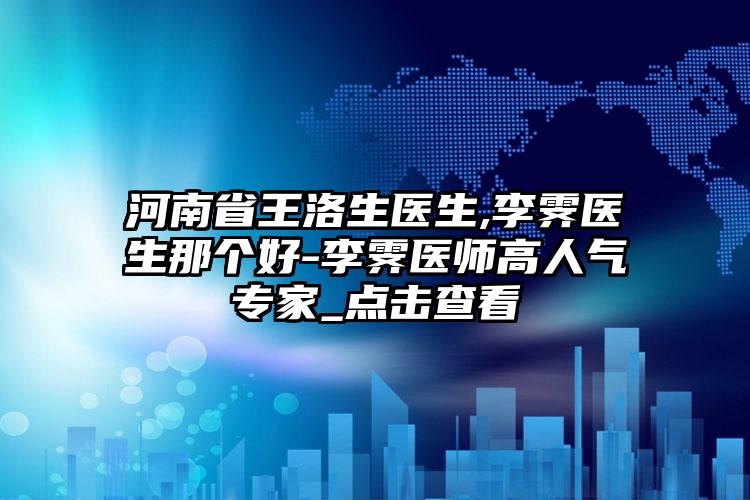 河南省王洛生医生,李霁医生那个好-李霁医师高人气专家_点击查看